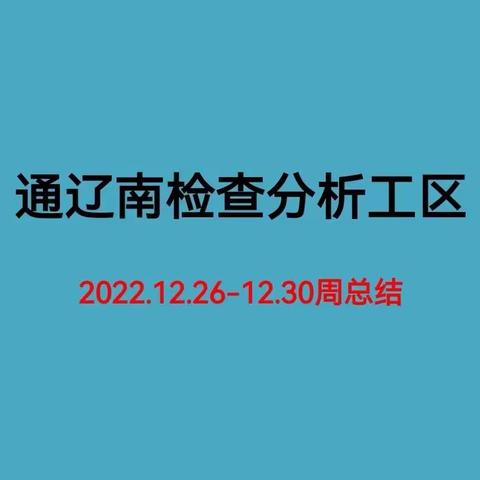 通辽南检查分析工区

2022.12.26-12.30周总结